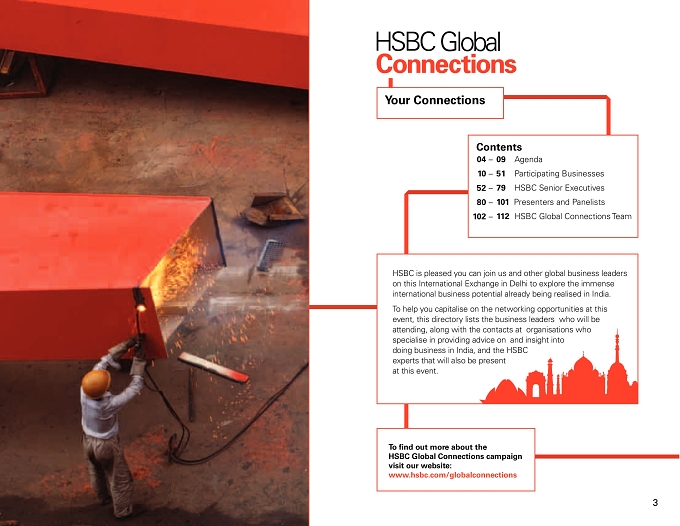 HSBC Global
Connections

Your Connections

Contents
04 – 09 Agenda
10 – 51 Participating Businesses
52 – 79 HSBC Senior Executives
80 – 101 Presenters and Panelists
102 – 112 HSBC Global Connections Team

HSBC is pleased you can join us and other global business leaders on this International Exchange in Delhi to explore the immense international business potential already being realised in India.

To help you capitalise on the networking opportunities at this event, this directory lists the business leaders who will be attending, along with the contacts at organisations who specialise in providing advice on and insight into doing business in India, and the HSBC experts that will also be present at this event.

To find out more about the HSBC Global Connections campaign visit our website:
www.hsbc.com/globalconnections

3